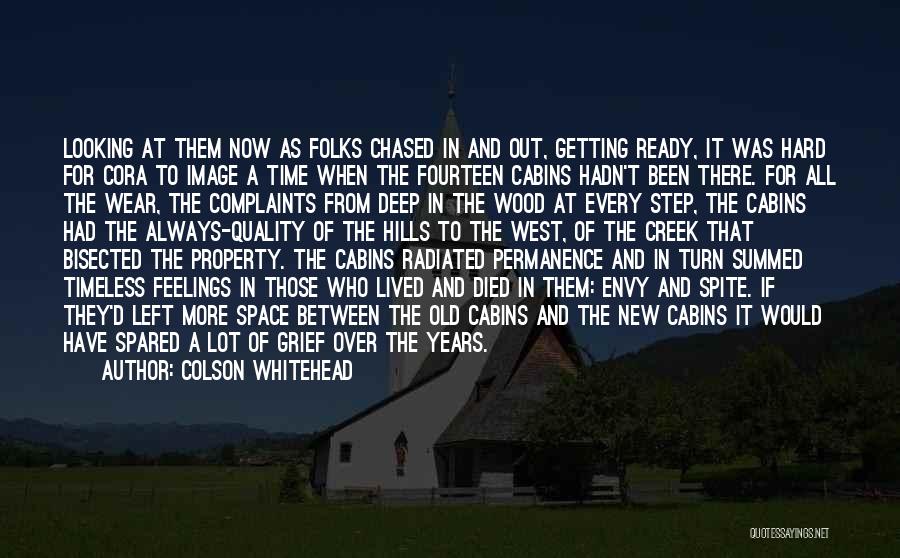 LOOKING AT THEM NOW AS FOLKS CHASED IN AND OUT, GETTING READY, IT WAS HARD FOR CORA TO IMAGE A TIME WHEN THE FOURTEEN CABINS HADN'T BEEN THERE. FOR ALL THE WEAR, THE COMPLAINTS FROM DEEP IN THE WOOD AT EVERY STEP, THE CABINS HAD THE ALWAYS-QUALITY OF THE HILLS TO THE WEST, OF THE CREEK THAT BISECTED THE PROPERTY. THE CABINS RADIATED PERMANENCE AND IN TURN SUMMED TIMELESS FEELINGS IN THOSE WHO LIVED AND DIED IN THEM: ENVY AND SPITE. IF THEY'D LEFT MORE SPACE BETWEEN THE OLD CABINS AND THE NEW CABINS IT WOULD HAVE SPARED A LOT OF GRIEF OVER THE YEARS.
AUTHOR: COLSON WHITEHEAD

QUOTESSAYINGS.NET